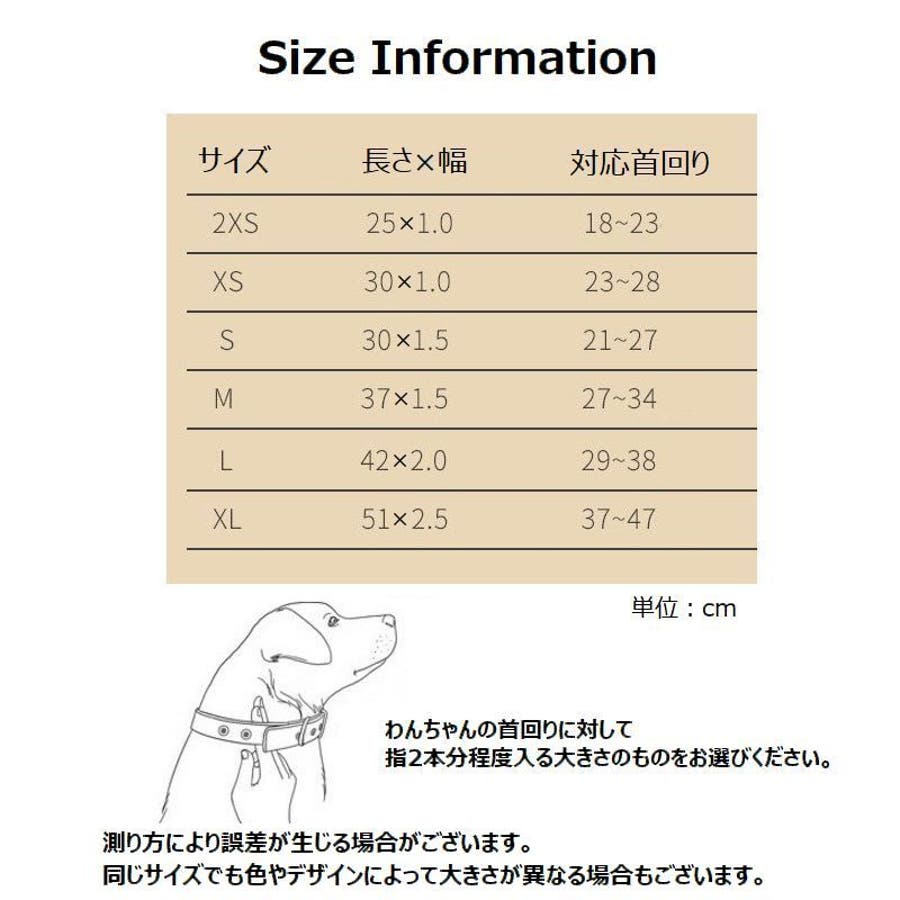 Size Information

| サイズ | 長さ×幅 | 対応首回り |
|---|---|---|
| 2XS | 25×1.0 | 18~23 |
| XS | 30×1.0 | 23~28 |
| S | 30×1.5 | 21~27 |
| M | 37×1.5 | 27~34 |
| L | 42×2.0 | 29~38 |
| XL | 51×2.5 | 37~47 |

単位：cm

わんちゃんの首回りに対して
指2本分程度入る大きさのものをお選びください。

測り方により誤差が生じる場合がございます。
同じサイズでも色やデザインによって大きさが異なる場合もございます。